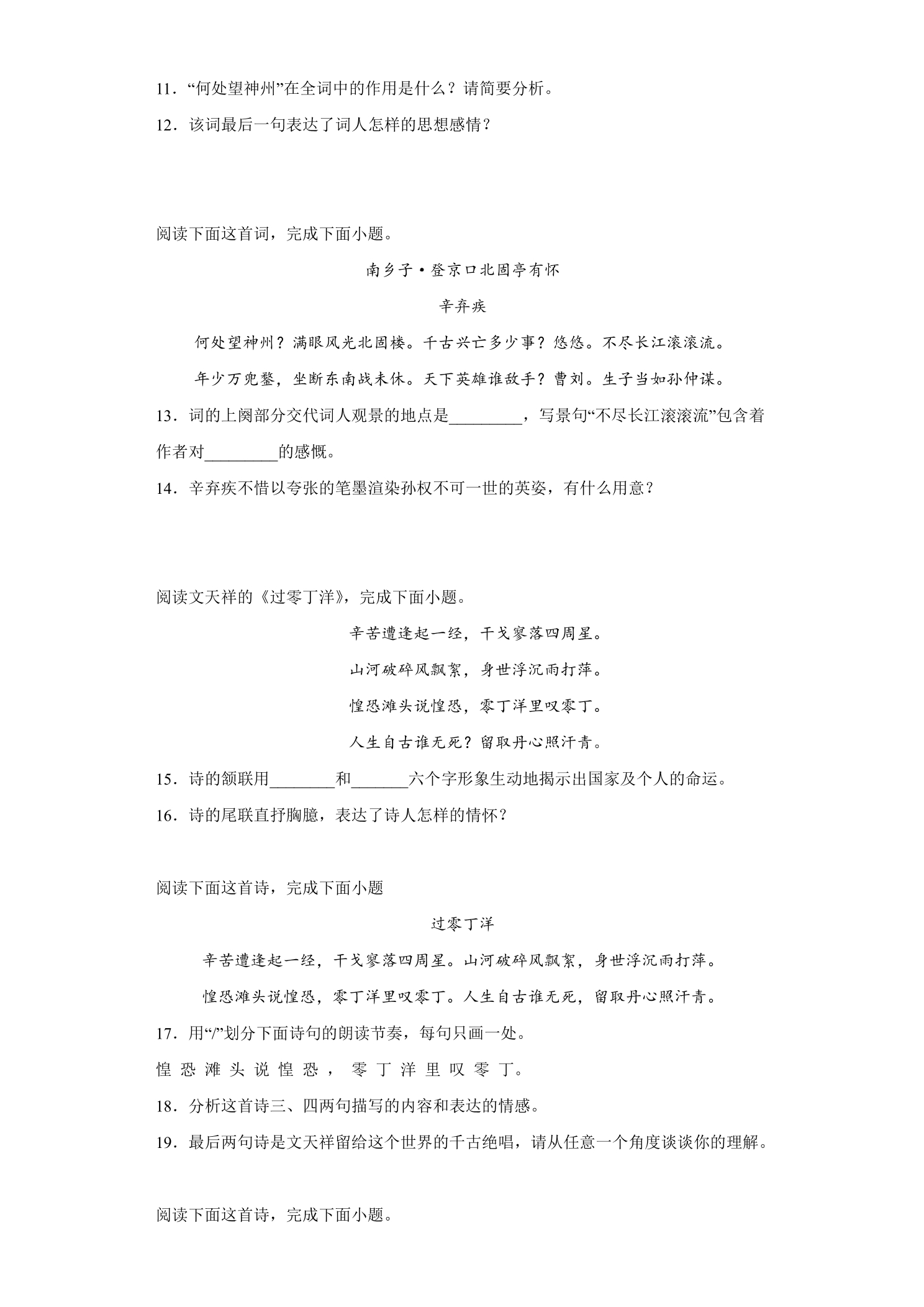 11．“何处望神州”在全词中的作用是什么？请简要分析。

12．该词最后一句表达了词人怎样的思想感情？

阅读下面这首词，完成下面小题。

南乡子·登京口北固亭有怀

辛弃疾

何处望神州？满眼风光北固楼。千古兴亡多少事？悠悠。不尽长江滚滚流。

年少万兜鍪，坐断东南战未休。天下英雄谁敌手？曹刘。生子当如孙仲谋。

13．词的上阕部分交代词人观景的地点是____，写景句“不尽长江滚滚流”包含着作者对____的感慨。

14．辛弃疾不惜以夸张的笔墨渲染孙权不可一世的英姿，有什么用意？

阅读文天祥的《过零丁洋》，完成下面小题。

辛苦遭逢起一经，干戈寥落四周星。

山河破碎风飘絮，身世浮沉雨打萍。

惶恐滩头说惶恐，零丁洋里叹零丁。

人生自古谁无死？留取丹心照汗青。

15．诗的颔联用____和____六个字形象生动地揭示出国家及个人的命运。

16．诗的尾联直抒胸臆，表达了诗人怎样的情怀？

阅读下面这首诗，完成下面小题

过零丁洋

辛苦遭逢起一经，干戈寥落四周星。山河破碎风飘絮，身世浮沉雨打萍。

惶恐滩头说惶恐，零丁洋里叹零丁。人生自古谁无死，留取丹心照汗青。

17．用“/”划分下面诗句的朗读节奏，每句只画一处。

惶恐滩头说惶恐，零丁洋里叹零丁。

18．分析这首诗三、四两句描写的内容和表达的情感。

19．最后两句诗是文天祥留给这个世界的千古绝唱，请从任意一个角度谈谈你的理解。

阅读下面这首诗，完成下面小题。